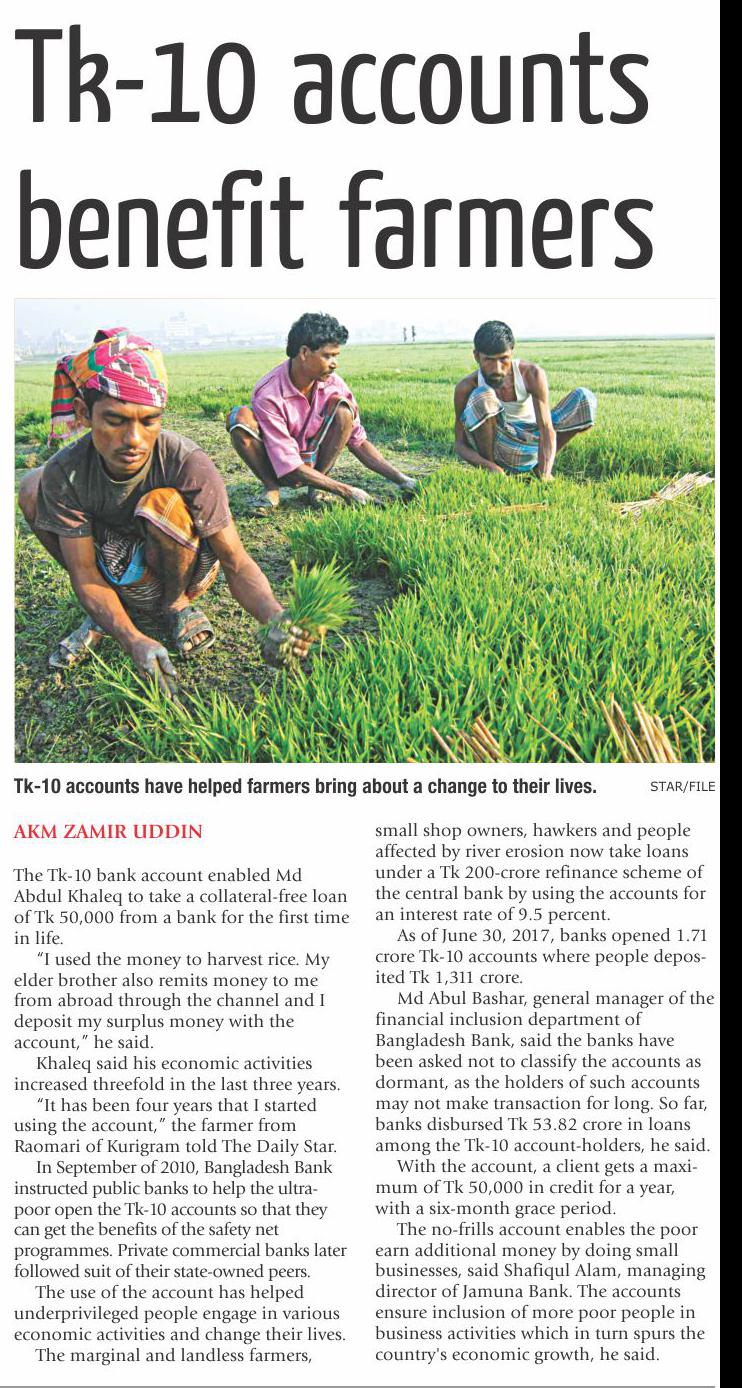 Tk-10 accounts benefit farmers

Tk-10 accounts have helped farmers bring about a change to their lives.

STAR/FILE

AKM ZAMIR UDDIN

The Tk-10 bank account enabled Md Abdul Khaleq to take a collateral-free loan of Tk 50,000 from a bank for the first time in life.

"I used the money to harvest rice. My elder brother also remits money to me from abroad through the channel and I deposit my surplus money with the account," he said.

Khaleq said his economic activities increased threefold in the last three years.

"It has been four years that I started using the account," the farmer from Raomari of Kurigram told The Daily Star.

In September of 2010, Bangladesh Bank instructed public banks to help the ultra-poor open the Tk-10 accounts so that they can get the benefits of the safety net programmes. Private commercial banks later followed suit of their state-owned peers.

The use of the account has helped underprivileged people engage in various economic activities and change their lives.

The marginal and landless farmers, small shop owners, hawkers and people affected by river erosion now take loans under a Tk 200-crore refinance scheme of the central bank by using the accounts for an interest rate of 9.5 percent.

As of June 30, 2017, banks opened 1.71 crore Tk-10 accounts where people deposited Tk 1,311 crore.

Md Abul Bashar, general manager of the financial inclusion department of Bangladesh Bank, said the banks have been asked not to classify the accounts as dormant, as the holders of such accounts may not make transaction for long. So far, banks disbursed Tk 53.82 crore in loans among the Tk-10 account-holders, he said.

With the account, a client gets a maximum of Tk 50,000 in credit for a year, with a six-month grace period.

The no-frills account enables the poor earn additional money by doing small businesses, said Shafiqul Alam, managing director of Jamuna Bank. The accounts ensure inclusion of more poor people in business activities which in turn spurs the country's economic growth, he said.